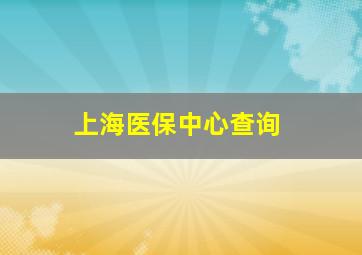 上海医保中心查询